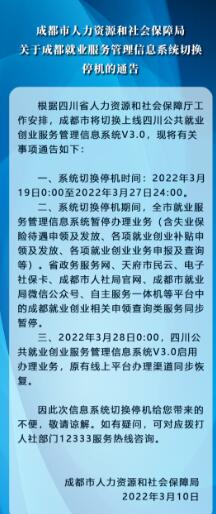 成都市人力资源和社会保障局
关于成都就业服务管理信息系统切换停机的通告

根据四川省人力资源和社会保障厅工作安排，成都市将切换上线四川公共就业创业服务管理信息系统V3.0，现将有关事项通告如下：

一、系统切换停机时间：2022年3月19日0:00至2022年3月27日24:00。

二、系统切换停机期间，全市就业服务管理信息系统暂停办理业务（含失业保险待遇申领及发放、各项就业创业补贴申领及发放、各项就业创业业务申报及查询等）。省政务服务网、天府市民云、电子社保卡、成都市人社局官网、成都市就业局微信公众号、自主服务一体机等平台中的成都就业创业相关申领查询类服务同步暂停。

三、2022年3月28日0:00，四川公共就业创业服务管理信息系统V3.0启用办理业务，原有线上平台办理渠道同步恢复。

因此次信息系统切换停机给您带来的不便，敬请谅解。如有疑问，可对应拨打人社部门12333服务热线咨询。

成都市人力资源和社会保障局
2022年3月10日